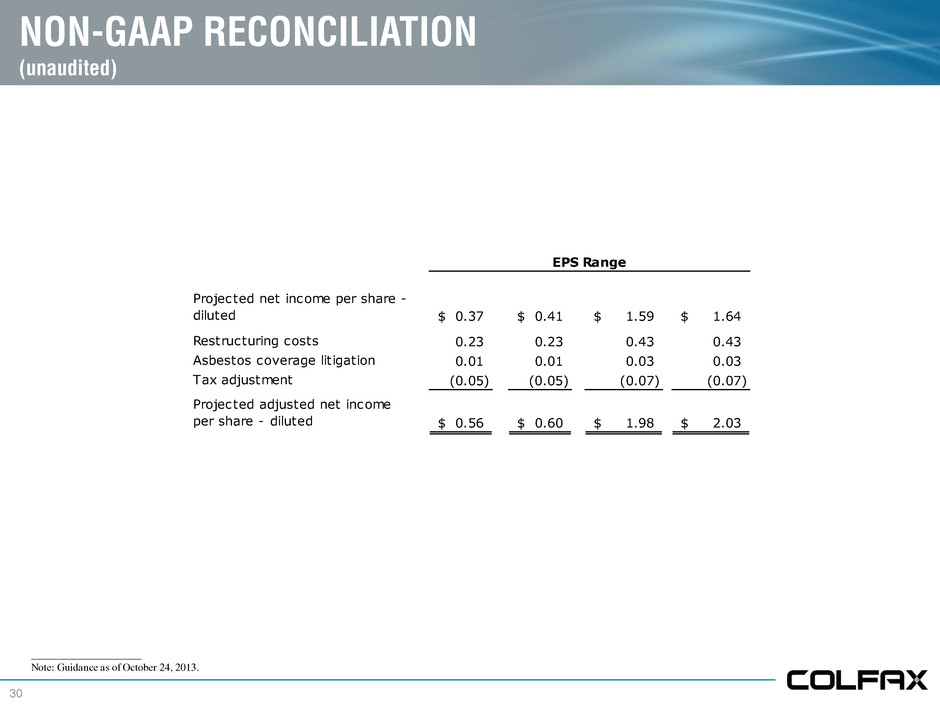 NON-GAAP RECONCILIATION
(unaudited)

| | EPS Range | | | |
|---|---|---|---|---|
| Projected net income per share - diluted | \$ 0.37 | \$ 0.41 | \$ 1.59 | \$ 1.64 |
| Restructuring costs | 0.23 | 0.23 | 0.43 | 0.43 |
| Asbestos coverage litigation | 0.01 | 0.01 | 0.03 | 0.03 |
| Tax adjustment | (0.05) | (0.05) | (0.07) | (0.07) |
| Projected adjusted net income per share - diluted | \$ 0.56 | \$ 0.60 | \$ 1.98 | \$ 2.03 |

Note: Guidance as of October 24, 2013.

30

COLFAX